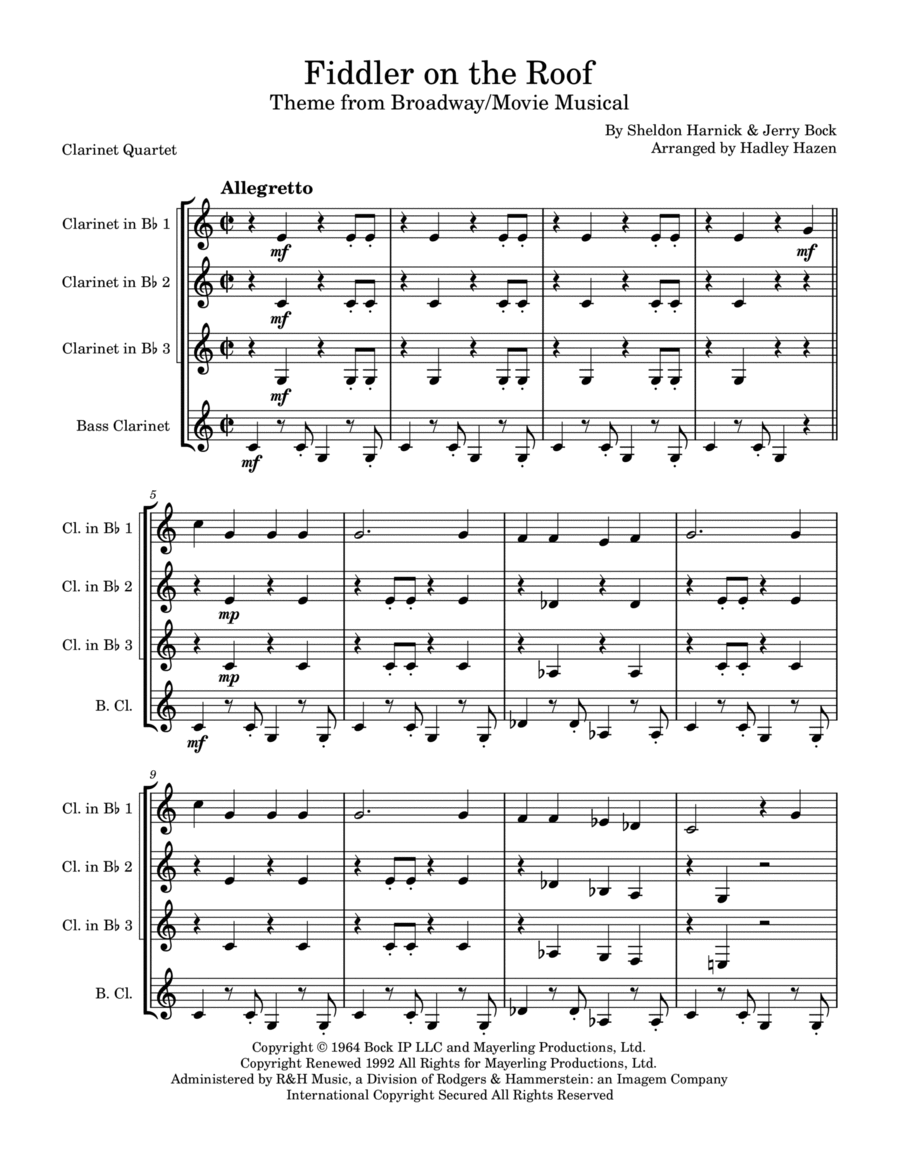 Fiddler on the Roof
Theme from Broadway/Movie Musical

By Sheldon Harnick & Jerry Bock
Arranged by Hadley Hazen

Clarinet Quartet

Allegretto

Clarinet in B♭ 1
Clarinet in B♭ 2
Clarinet in B♭ 3
Bass Clarinet

mf mf mf mf mf

5
Cl. in B♭ 1
Cl. in B♭ 2
Cl. in B♭ 3
B. Cl.

mp mp mf

9
Cl. in B♭ 1
Cl. in B♭ 2
Cl. in B♭ 3
B. Cl.

Copyright © 1964 Bock IP LLC and Mayerling Productions, Ltd.
Copyright Renewed 1992 All Rights for Mayerling Productions, Ltd.
Administered by R&H Music, a Division of Rodgers & Hammerstein: an Imagem Company
International Copyright Secured All Rights Reserved